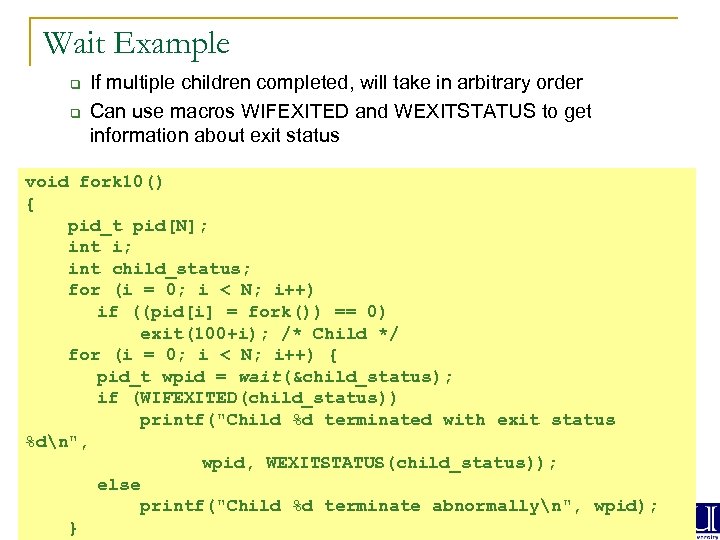 Wait Example

If multiple children completed, will take in arbitrary order

Can use macros WIFEXITED and WEXITSTATUS to get information about exit status

void fork10()
{
    pid_t pid[N];
    int i;
    int child_status;
    for (i = 0; i < N; i++)
        if ((pid[i] = fork()) == 0)
            exit(100+i); /* Child */
    for (i = 0; i < N; i++) {
        pid_t wpid = wait(&child_status);
        if (WIFEXITED(child_status))
            printf("Child %d terminated with exit status
%d\n",
                   wpid, WEXITSTATUS(child_status));
        else
            printf("Child %d terminate abnormally\n", wpid);
    }